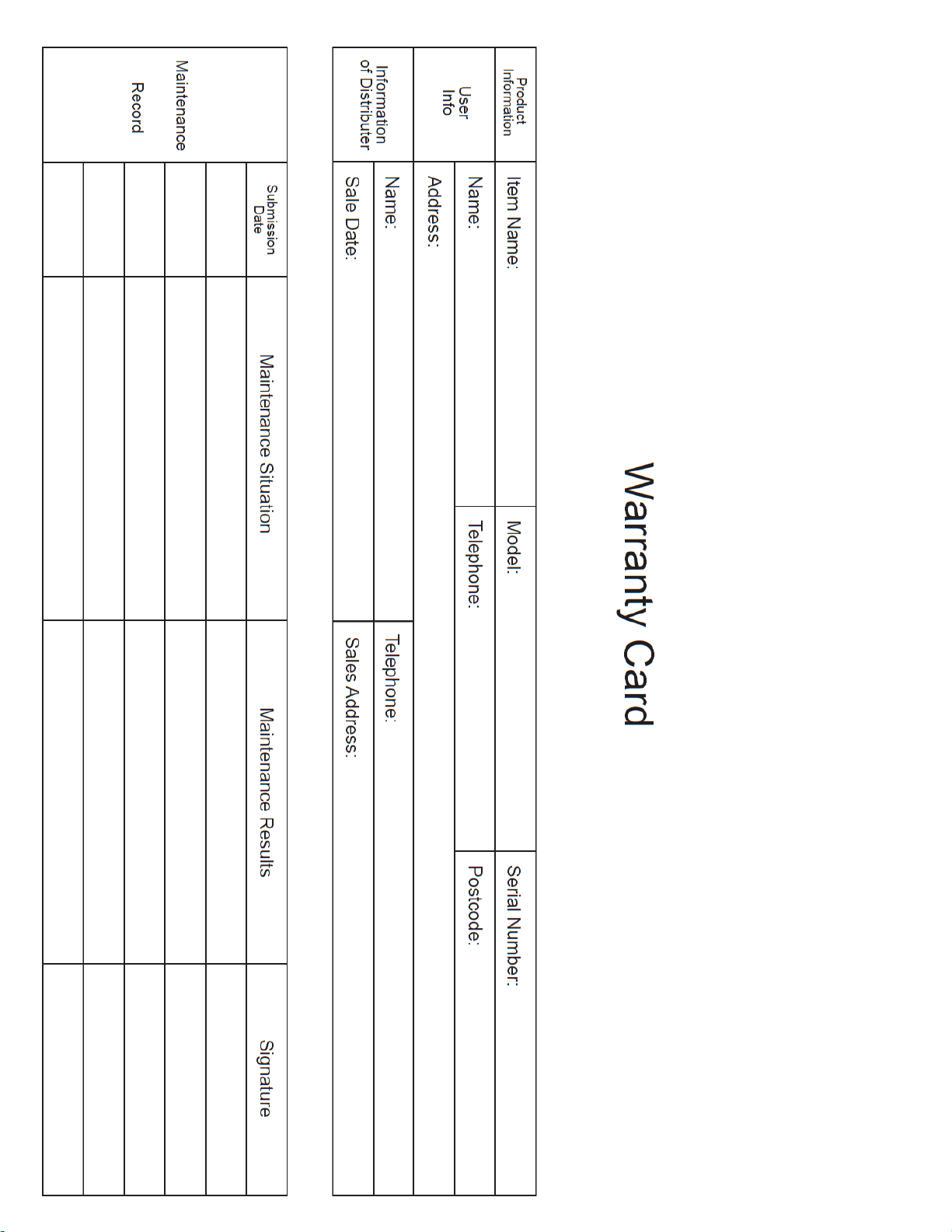 Warranty Card

| Product Information | Item Name: | Model: | Serial Number: |
|---|---|---|---|
| User Info | Name: | Telephone: | Postcode: |
| | Address: | | |
| Information of Distributer | Name: | Telephone: | |
| | Sale Date: | Sales Address: | |

| Maintenance Record | Submission Date | Maintenance Situation | Maintenance Results | Signature |
|---|---|---|---|---|
| | | | | |
| | | | | |
| | | | | |
| | | | | |
| | | | | |